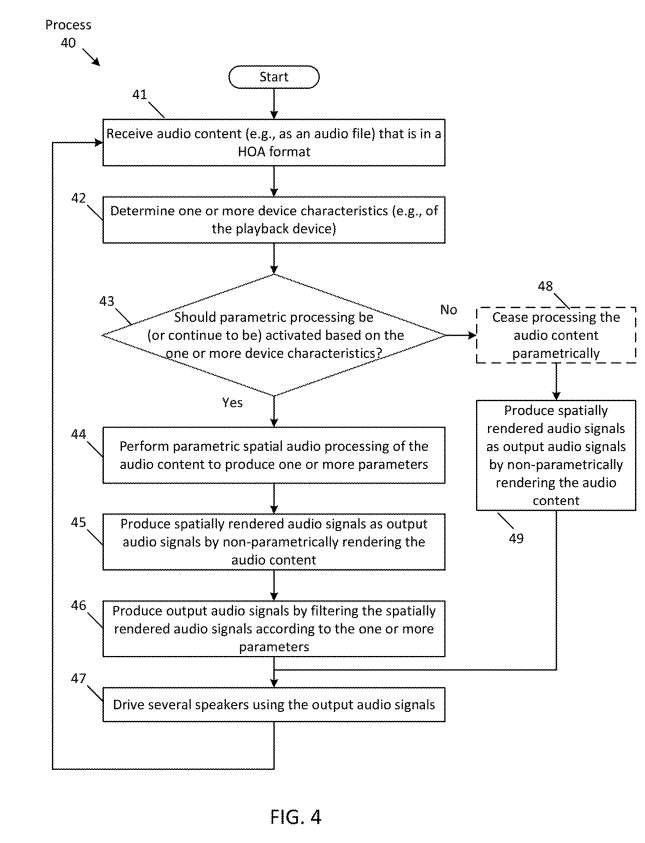 Process
40

Start

41
Receive audio content (e.g., as an audio file) that is in a HOA format

42
Determine one or more device characteristics (e.g., of the playback device)

43
Should parametric processing be (or continue to be) activated based on the one or more device characteristics?

No

48
Cease processing the audio content parametrically

Yes

44
Perform parametric spatial audio processing of the audio content to produce one or more parameters

Produce spatially rendered audio signals as output audio signals by non-parametrically rendering the audio content

49

45
Produce spatially rendered audio signals as output audio signals by non-parametrically rendering the audio content

46
Produce output audio signals by filtering the spatially rendered audio signals according to the one or more parameters

47
Drive several speakers using the output audio signals

FIG. 4